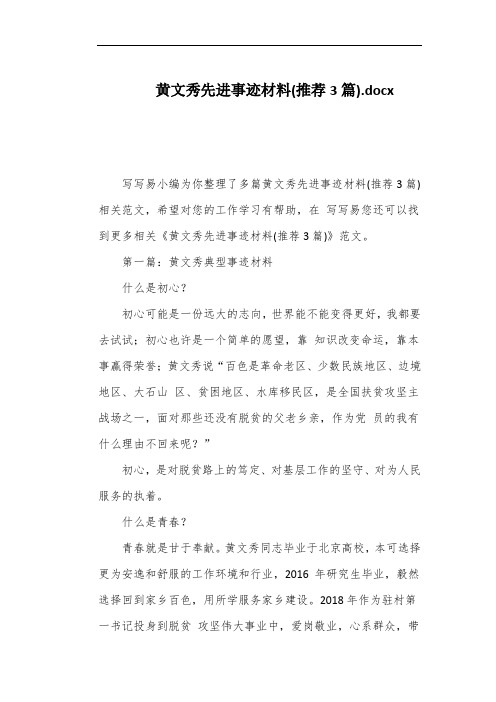 黄文秀先进事迹材料(推荐 3 篇).docx

写写易小编为你整理了多篇黄文秀先进事迹材料(推荐 3 篇)相关范文，希望对您的工作学习有帮助，在 写写易您还可以找到更多相关《黄文秀先进事迹材料(推荐 3 篇)》范文。

第一篇：黄文秀典型事迹材料

什么是初心？

初心可能是一份远大的志向，世界能不能变得更好，我都要去试试；初心也许是一个简单的愿望，靠 知识改变命运，靠本事赢得荣誉；黄文秀说“百色是革命老区、少数民族地区、边境地区、大石山 区、贫困地区、水库移民区，是全国扶贫攻坚主战场之一，面对那些还没有脱贫的父老乡亲，作为党 员的我有什么理由不回来呢？”

初心，是对脱贫路上的笃定、对基层工作的坚守、对为人民服务的执着。

什么是青春？

青春就是甘于奉献。黄文秀同志毕业于北京高校，本可选择更为安逸和舒服的工作环境和行业，2016 年研究生毕业，毅然选择回到家乡百色，用所学服务家乡建设。2018 年作为驻村第一书记投身到脱贫 攻坚伟大事业中，爱岗敬业，心系群众，带